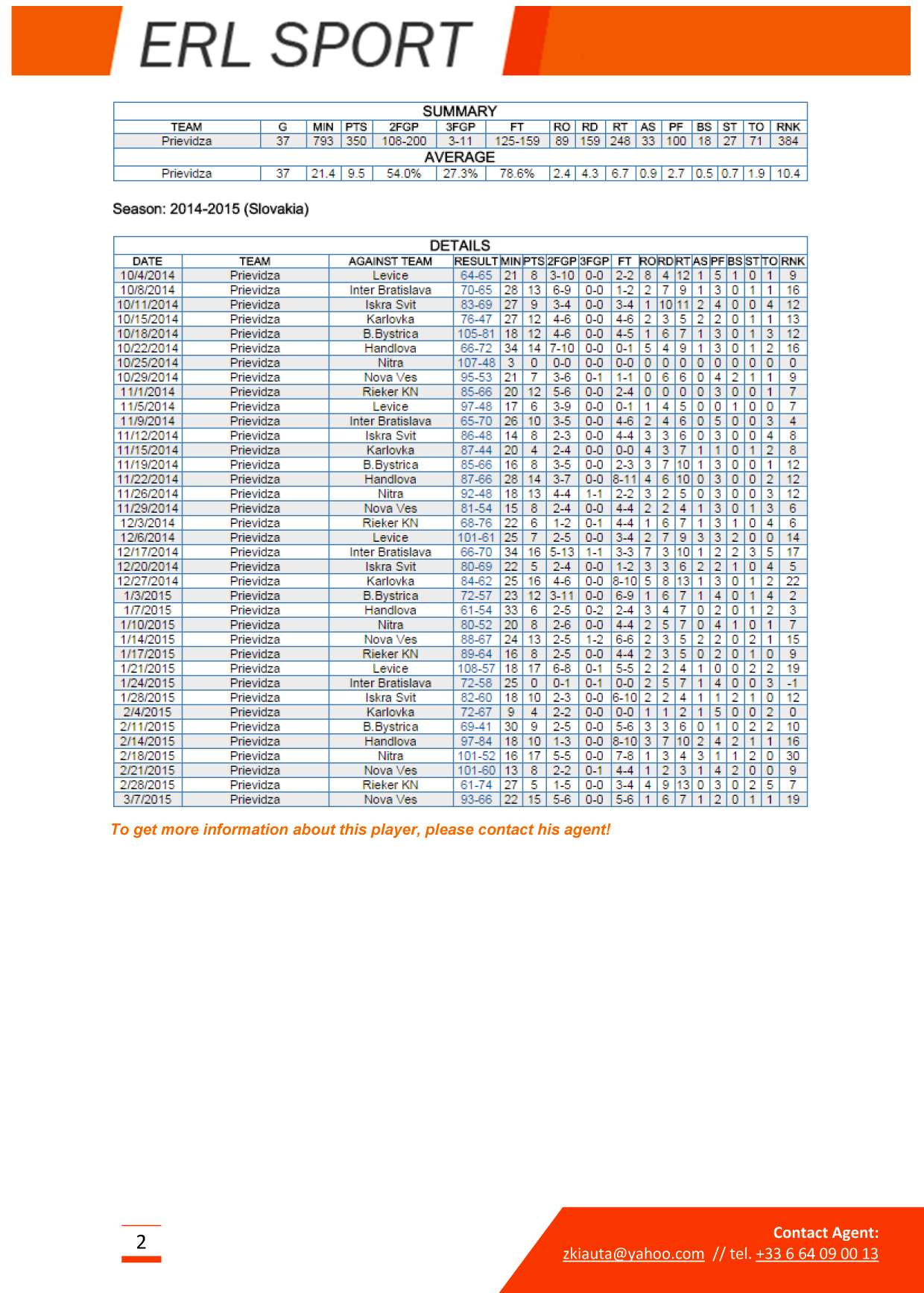 ERL SPORT

SUMMARY

| TEAM | G | MIN | PTS | 2FGP | 3FGP | FT | RO | RD | RT | AS | PF | BS | ST | TO | RNK |
|---|---|---|---|---|---|---|---|---|---|---|---|---|---|---|---|
| Prievidza | 37 | 793 | 350 | 108-200 | 3-11 | 125-159 | 89 | 159 | 248 | 33 | 100 | 18 | 27 | 71 | 384 |

AVERAGE

| Prievidza | 37 | 21.4 | 9.5 | 54.0% | 27.3% | 78.6% | 2.4 | 4.3 | 6.7 | 0.9 | 2.7 | 0.5 | 0.7 | 1.9 | 10.4 |
|---|---|---|---|---|---|---|---|---|---|---|---|---|---|---|---|

Season: 2014-2015 (Slovakia)

DETAILS

| DATE | TEAM | AGAINST TEAM | RESULT | MIN | PTS | 2FGP | 3FGP | FT | RO | RD | RT | AS | PF | BS | ST | TO | RNK |
|---|---|---|---|---|---|---|---|---|---|---|---|---|---|---|---|---|---|
| 10/4/2014 | Prievidza | Levice | 64-65 | 21 | 8 | 3-10 | 0-0 | 2-2 | 8 | 4 | 12 | 1 | 5 | 1 | 0 | 1 | 9 |
| 10/8/2014 | Prievidza | Inter Bratislava | 70-65 | 28 | 13 | 6-9 | 0-0 | 1-2 | 2 | 7 | 9 | 1 | 3 | 0 | 1 | 1 | 16 |
| 10/11/2014 | Prievidza | Iskra Svit | 83-69 | 27 | 9 | 3-4 | 0-0 | 3-4 | 1 | 10 | 11 | 2 | 4 | 0 | 0 | 4 | 12 |
| 10/15/2014 | Prievidza | Karlovka | 76-47 | 27 | 12 | 4-6 | 0-0 | 4-6 | 2 | 3 | 5 | 2 | 2 | 0 | 1 | 1 | 13 |
| 10/18/2014 | Prievidza | B.Bystrica | 105-81 | 18 | 12 | 4-6 | 0-0 | 4-5 | 1 | 6 | 7 | 1 | 3 | 0 | 1 | 3 | 12 |
| 10/22/2014 | Prievidza | Handlova | 66-72 | 34 | 14 | 7-10 | 0-0 | 0-1 | 5 | 4 | 9 | 1 | 3 | 0 | 1 | 2 | 16 |
| 10/25/2014 | Prievidza | Nitra | 107-48 | 3 | 0 | 0-0 | 0-0 | 0-0 | 0 | 0 | 0 | 0 | 0 | 0 | 0 | 0 | 0 |
| 10/29/2014 | Prievidza | Nova Ves | 95-53 | 21 | 7 | 3-6 | 0-1 | 1-1 | 0 | 6 | 6 | 0 | 4 | 2 | 1 | 1 | 9 |
| 11/1/2014 | Prievidza | Rieker KN | 85-66 | 20 | 12 | 5-6 | 0-0 | 2-4 | 0 | 0 | 0 | 0 | 3 | 0 | 0 | 1 | 7 |
| 11/5/2014 | Prievidza | Levice | 97-48 | 17 | 6 | 3-9 | 0-0 | 0-1 | 1 | 4 | 5 | 0 | 0 | 1 | 0 | 0 | 7 |
| 11/9/2014 | Prievidza | Inter Bratislava | 65-70 | 26 | 10 | 3-5 | 0-0 | 4-6 | 2 | 4 | 6 | 0 | 5 | 0 | 0 | 3 | 4 |
| 11/12/2014 | Prievidza | Iskra Svit | 86-48 | 14 | 8 | 2-3 | 0-0 | 4-4 | 3 | 3 | 6 | 0 | 3 | 0 | 0 | 4 | 8 |
| 11/15/2014 | Prievidza | Karlovka | 87-44 | 20 | 4 | 2-4 | 0-0 | 0-0 | 4 | 3 | 7 | 1 | 1 | 0 | 1 | 2 | 8 |
| 11/19/2014 | Prievidza | B.Bystrica | 85-66 | 16 | 8 | 3-5 | 0-0 | 2-3 | 3 | 7 | 10 | 1 | 3 | 0 | 0 | 1 | 12 |
| 11/22/2014 | Prievidza | Handlova | 87-66 | 28 | 14 | 3-7 | 0-0 | 8-11 | 4 | 6 | 10 | 0 | 3 | 0 | 0 | 2 | 12 |
| 11/26/2014 | Prievidza | Nitra | 92-48 | 18 | 13 | 4-4 | 1-1 | 2-2 | 3 | 2 | 5 | 0 | 3 | 0 | 0 | 3 | 12 |
| 11/29/2014 | Prievidza | Nova Ves | 81-54 | 15 | 8 | 2-4 | 0-0 | 4-4 | 2 | 2 | 4 | 1 | 3 | 0 | 1 | 3 | 6 |
| 12/3/2014 | Prievidza | Rieker KN | 68-76 | 22 | 6 | 1-2 | 0-1 | 4-4 | 1 | 6 | 7 | 1 | 3 | 1 | 0 | 4 | 6 |
| 12/6/2014 | Prievidza | Levice | 101-61 | 25 | 7 | 2-5 | 0-0 | 3-4 | 2 | 7 | 9 | 3 | 3 | 2 | 0 | 0 | 14 |
| 12/17/2014 | Prievidza | Inter Bratislava | 66-70 | 34 | 16 | 5-13 | 1-1 | 3-3 | 7 | 3 | 10 | 1 | 2 | 2 | 3 | 5 | 17 |
| 12/20/2014 | Prievidza | Iskra Svit | 80-69 | 22 | 5 | 2-4 | 0-0 | 1-2 | 3 | 3 | 6 | 2 | 2 | 1 | 0 | 4 | 5 |
| 12/27/2014 | Prievidza | Karlovka | 84-62 | 25 | 16 | 4-6 | 0-0 | 8-10 | 5 | 8 | 13 | 1 | 3 | 0 | 1 | 2 | 22 |
| 1/3/2015 | Prievidza | B.Bystrica | 72-57 | 23 | 12 | 3-11 | 0-0 | 6-9 | 1 | 6 | 7 | 1 | 4 | 0 | 1 | 4 | 2 |
| 1/7/2015 | Prievidza | Handlova | 61-54 | 33 | 6 | 2-5 | 0-2 | 2-4 | 3 | 4 | 7 | 0 | 2 | 0 | 1 | 2 | 3 |
| 1/10/2015 | Prievidza | Nitra | 80-52 | 20 | 8 | 2-6 | 0-0 | 4-4 | 2 | 5 | 7 | 0 | 4 | 1 | 0 | 1 | 7 |
| 1/14/2015 | Prievidza | Nova Ves | 88-67 | 24 | 13 | 2-5 | 1-2 | 6-6 | 2 | 3 | 5 | 2 | 2 | 0 | 2 | 1 | 15 |
| 1/17/2015 | Prievidza | Rieker KN | 89-64 | 16 | 8 | 2-5 | 0-0 | 4-4 | 2 | 3 | 5 | 0 | 2 | 0 | 1 | 0 | 9 |
| 1/21/2015 | Prievidza | Levice | 108-57 | 18 | 17 | 6-8 | 0-1 | 5-5 | 2 | 2 | 4 | 1 | 0 | 0 | 2 | 2 | 19 |
| 1/24/2015 | Prievidza | Inter Bratislava | 72-58 | 25 | 0 | 0-1 | 0-1 | 0-0 | 2 | 5 | 7 | 1 | 4 | 0 | 0 | 3 | -1 |
| 1/28/2015 | Prievidza | Iskra Svit | 82-60 | 18 | 10 | 2-3 | 0-0 | 6-10 | 2 | 2 | 4 | 1 | 1 | 2 | 1 | 0 | 12 |
| 2/4/2015 | Prievidza | Karlovka | 72-67 | 9 | 4 | 2-2 | 0-0 | 0-0 | 1 | 1 | 2 | 1 | 5 | 0 | 0 | 2 | 0 |
| 2/11/2015 | Prievidza | B.Bystrica | 69-41 | 30 | 9 | 2-5 | 0-0 | 5-6 | 3 | 3 | 6 | 0 | 1 | 0 | 2 | 2 | 10 |
| 2/14/2015 | Prievidza | Handlova | 97-84 | 18 | 10 | 1-3 | 0-0 | 8-10 | 3 | 7 | 10 | 2 | 4 | 2 | 1 | 1 | 16 |
| 2/18/2015 | Prievidza | Nitra | 101-52 | 16 | 17 | 5-5 | 0-0 | 7-8 | 1 | 3 | 4 | 3 | 1 | 1 | 2 | 0 | 30 |
| 2/21/2015 | Prievidza | Nova Ves | 101-60 | 13 | 8 | 2-2 | 0-1 | 4-4 | 1 | 2 | 3 | 1 | 4 | 2 | 0 | 0 | 9 |
| 2/28/2015 | Prievidza | Rieker KN | 61-74 | 27 | 5 | 1-5 | 0-0 | 3-4 | 4 | 9 | 13 | 0 | 3 | 0 | 2 | 5 | 7 |
| 3/7/2015 | Prievidza | Nova Ves | 93-66 | 22 | 15 | 5-6 | 0-0 | 5-6 | 1 | 6 | 7 | 1 | 2 | 0 | 1 | 1 | 19 |

To get more information about this player, please contact his agent!

2

Contact Agent:
zkiauta@yahoo.com // tel. +33 6 64 09 00 13